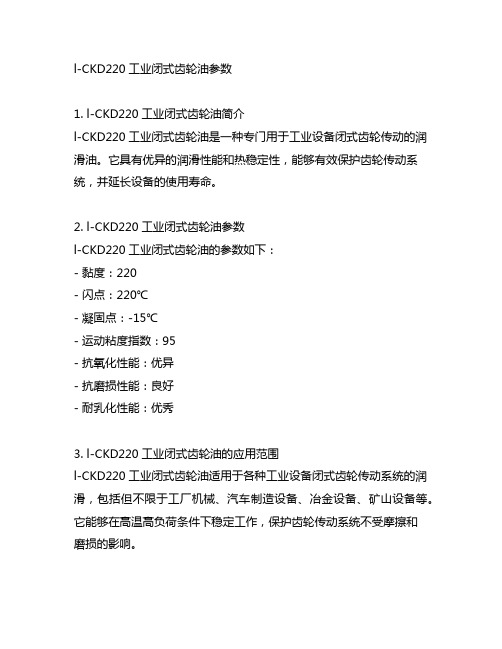 l-CKD220 工业闭式齿轮油参数

1. l-CKD220 工业闭式齿轮油简介
l-CKD220 工业闭式齿轮油是一种专门用于工业设备闭式齿轮传动的润滑油。它具有优异的润滑性能和热稳定性，能够有效保护齿轮传动系统，并延长设备的使用寿命。

2. l-CKD220 工业闭式齿轮油参数
l-CKD220 工业闭式齿轮油的参数如下：
- 黏度：220
- 闪点：220℃
- 凝固点：-15℃
- 运动粘度指数：95
- 抗氧化性能：优异
- 抗磨损性能：良好
- 耐乳化性能：优秀

3. l-CKD220 工业闭式齿轮油的应用范围
l-CKD220 工业闭式齿轮油适用于各种工业设备闭式齿轮传动系统的润滑，包括但不限于工厂机械、汽车制造设备、冶金设备、矿山设备等。它能够在高温高负荷条件下稳定工作，保护齿轮传动系统不受摩擦和磨损的影响。